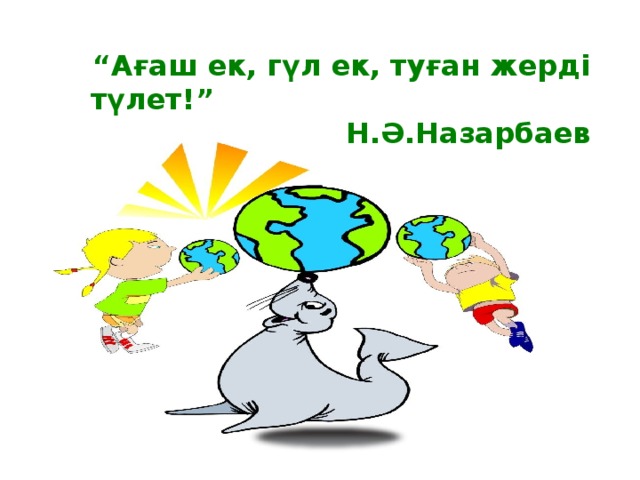 “Ағаш ек, гүл ек, туған жерді түлет!”

Н.Ә.Назарбаев